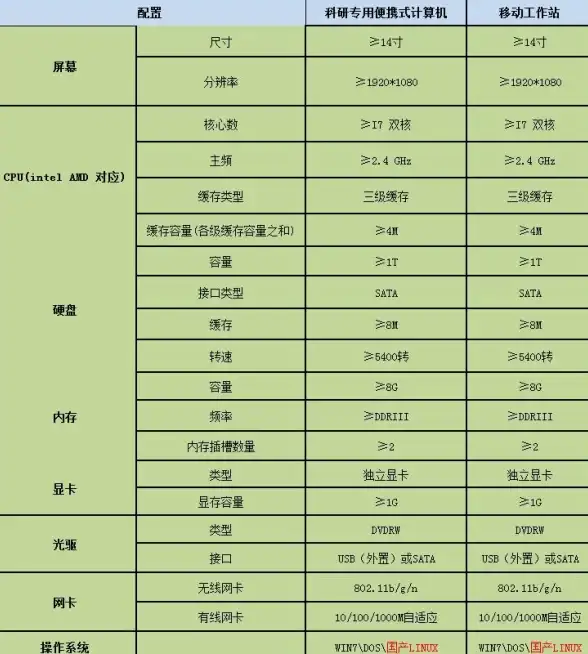 | 配置 | | 科研专用便携式计算机 | 移动工作站 |
|---|---|---|---|
| 屏幕 | 尺寸 | ≥14寸 | ≥14寸 |
| | 分辨率 | ≥1920*1080 | ≥1920*1080 |
| CPU(intel AMD 对应) | 核心数 | ≥I7 双核 | ≥I7 双核 |
| | 主频 | ≥2.4 GHz | ≥2.4 GHz |
| | 缓存类型 | 三级缓存 | 三级缓存 |
| | 缓存容量(各级缓存容量之和) | ≥4M | ≥4M |
| 硬盘 | 容量 | ≥1T | ≥1T |
| | 接口类型 | SATA | SATA |
| | 缓存 | ≥8M | ≥8M |
| | 转速 | ≥5400转 | ≥5400转 |
| 内存 | 容量 | ≥8G | ≥8G |
| | 频率 | ≥DDRIII | ≥DDRIII |
| | 内存插槽数量 | ≥2 | ≥2 |
| 显卡 | 类型 | 独立显卡 | 独立显卡 |
| | 显存容量 | ≥1G | ≥1G |
| 光驱 | 类型 | DVDRW | DVDRW |
| | 接口 | USB（外置）或SATA | USB（外置）或SATA |
| 网卡 | 无线网卡 | 802.11b/g/n | 802.11b/g/n |
| | 有线网卡 | 10/100/1000M自适应 | 10/100/1000M自适应 |
| 操作系统 | | WIN7\DOS\国产LINUX | WIN7\DOS\国产LINUX |